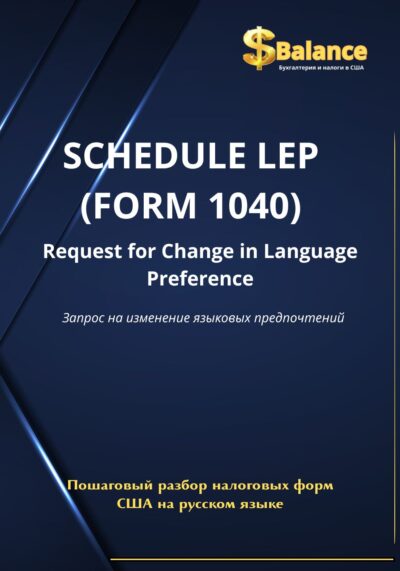 $Balance
Бухгалтерия и налоги в США

SCHEDULE LEP (FORM 1040)

Request for Change in Language Preference

Запрос на изменение языковых предпочтений

Пошаговый разбор налоговых форм США на русском языке